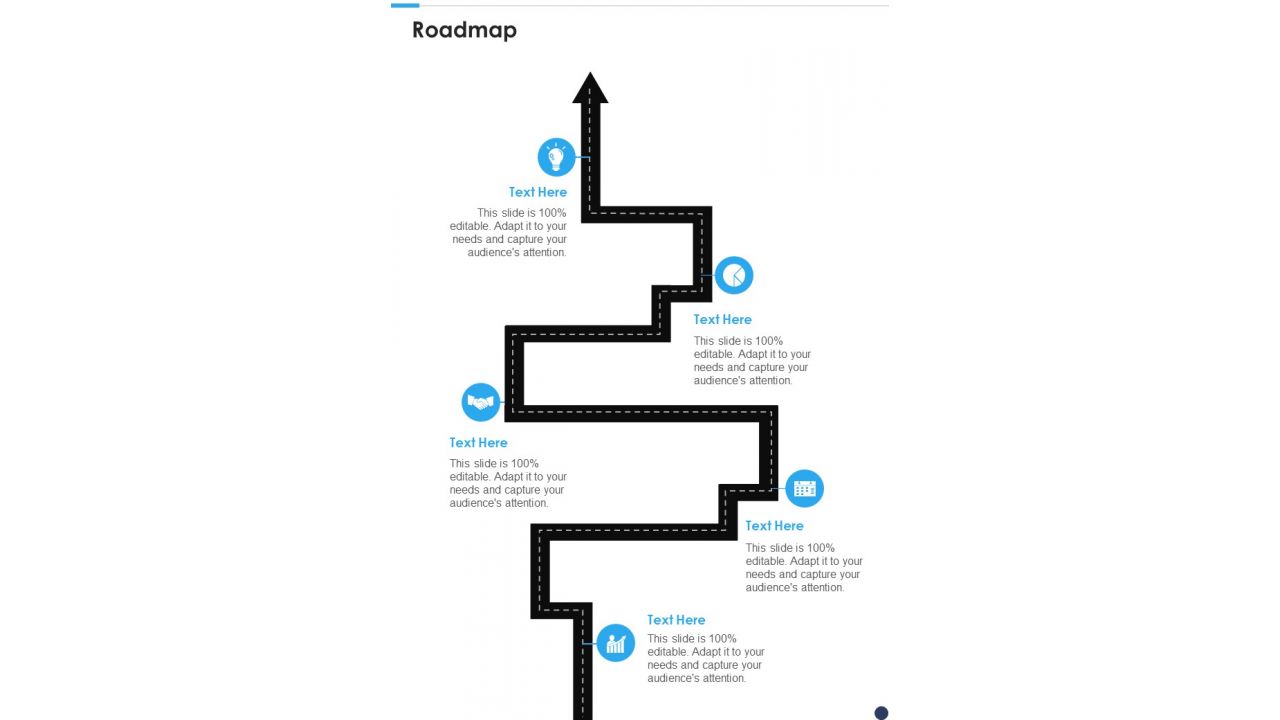 Roadmap

Text Here
This slide is 100% editable. Adapt it to your needs and capture your audience's attention.

Text Here
This slide is 100% editable. Adapt it to your needs and capture your audience's attention.

Text Here
This slide is 100% editable. Adapt it to your needs and capture your audience's attention.

Text Here
This slide is 100% editable. Adapt it to your needs and capture your audience's attention.

Text Here
This slide is 100% editable. Adapt it to your needs and capture your audience's attention.